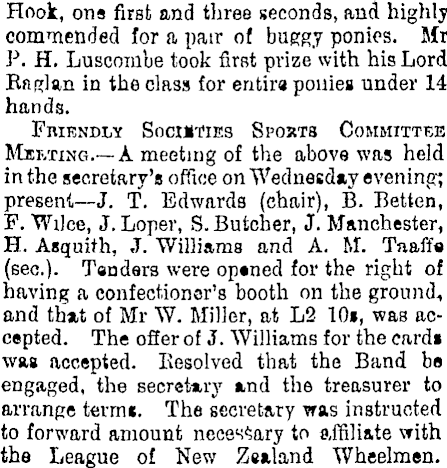 Hook, one first and three seconds, and highly commended for a pair of buggy ponies. Mr P. H. Luscombe took first prize with his Lord Raglan in the class for entire ponies under 14 hands.

Friendly Societies Sports Committee Meeting.—A meeting of the above was held in the secretary's office on Wednesday evening; present—J. T. Edwards (chair), B. Betten, F. Wilce, J. Loper, S. Butcher, J. Manchester, H. Asquith, J. Williams and A. M. Taaffe (sec.). Tenders were opened for the right of having a confectioner's booth on the ground, and that of Mr W. Miller, at L2 10s, was accepted. The offer of J. Williams for the cards was accepted. Resolved that the Band be engaged, the secretary and the treasurer to arrange terms. The secretary was instructed to forward amount necessary to affiliate with the League of New Zealand Wheelmen.